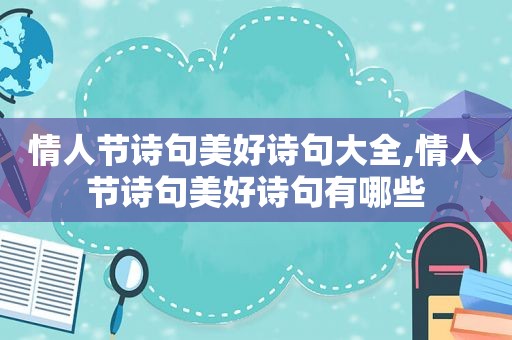 情人节诗句美好诗句大全,情人节诗句美好诗句有哪些